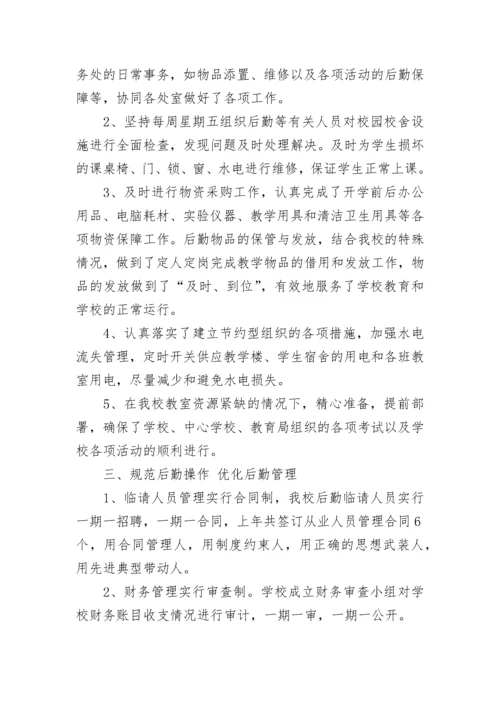 务处的日常事务，如物品添置、维修以及各项活动的后勤保障等，协同各处室做好了各项工作。

2、坚持每周星期五组织后勤等有关人员对校园校舍设施进行全面检查，发现问题及时处理解决。及时为学生损坏的课桌椅、门、锁、窗、水电进行维修，保证学生正常上课。

3、及时进行物资采购工作，认真完成了开学前后办公用品、电脑耗材、实验仪器、教学用具和清洁卫生用具等各项物资保障工作。后勤物品的保管与发放，结合我校的特殊情况，做到了定人定岗完成教学物品的借用和发放工作，物品的发放做到了“及时、到位”，有效地服务了学校教育和学校的正常运行。

4、认真落实了建立节约型组织的各项措施，加强水电流失管理，定时开关供应教学楼、学生宿舍的用电和各班教室用电，尽量减少和避免水电损失。

5、在我校教室资源紧缺的情况下，精心准备，提前部署，确保了学校、中心学校、教育局组织的各项考试以及学校各项活动的顺利进行。

三、规范后勤操作 优化后勤管理

1、临请人员管理实行合同制，我校后勤临请人员实行一期一招聘，一期一合同，上年共签订从业人员管理合同6个，用合同管理人，用制度约束人，用正确的思想武装人，用先进典型带动人。

2、财务管理实行审查制。学校成立财务审查小组对学校财务账目收支情况进行审计，一期一审，一期一公开。